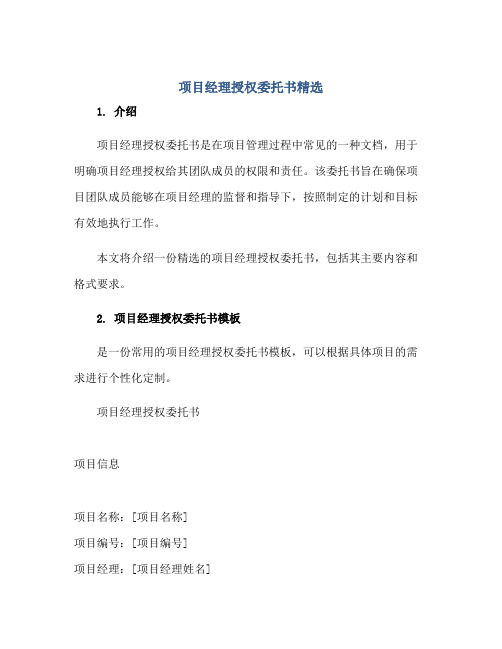 项目经理授权委托书精选

1. 介绍

项目经理授权委托书是在项目管理过程中常见的一种文档，用于明确项目经理授权给其团队成员的权限和责任。该委托书旨在确保项目团队成员能够在项目经理的监督和指导下，按照制定的计划和目标有效地执行工作。

本文将介绍一份精选的项目经理授权委托书，包括其主要内容和格式要求。

2. 项目经理授权委托书模板

是一份常用的项目经理授权委托书模板，可以根据具体项目的需求进行个性化定制。

项目经理授权委托书

项目信息

项目名称：[项目名称]

项目编号：[项目编号]

项目经理：[项目经理姓名]